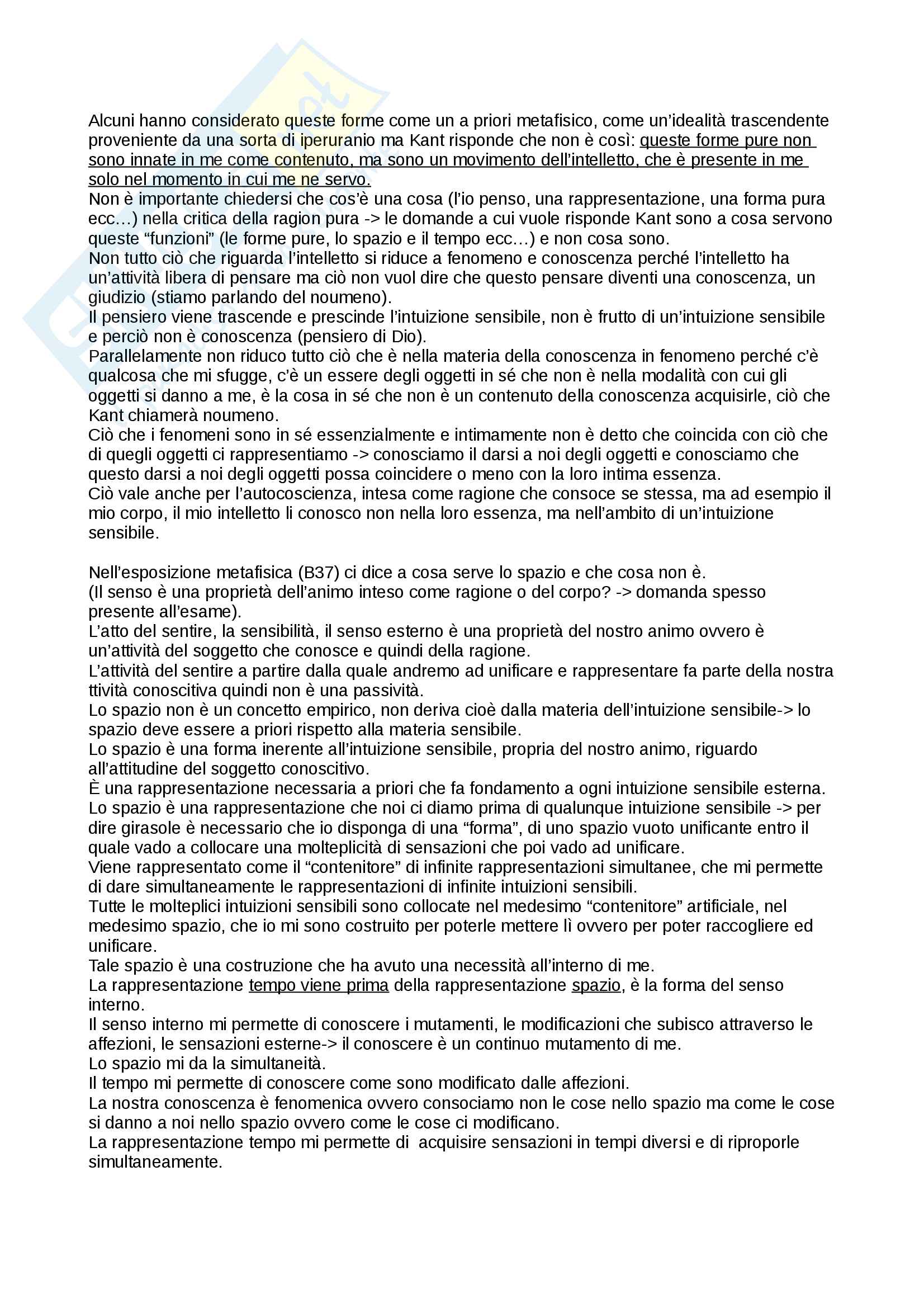 Alcuni hanno considerato queste forme come un a priori metafisico, come un'idealità trascendente proveniente da una sorta di iperuranio ma Kant risponde che non è così: queste forme pure non sono innate in me come contenuto, ma sono un movimento dell'intelletto, che è presente in me solo nel momento in cui me ne servo.
Non è importante chiedersi che cos'è una cosa (l'io penso, una rappresentazione, una forma pura ecc…) nella critica della ragion pura -> le domande a cui vuole risponde Kant sono a cosa servono queste "funzioni" (le forme pure, lo spazio e il tempo ecc…) e non cosa sono.
Non tutto ciò che riguarda l'intelletto si riduce a fenomeno e conoscenza perché l'intelletto ha un'attività libera di pensare ma ciò non vuol dire che questo pensare diventi una conoscenza, un giudizio (stiamo parlando del noumeno).
Il pensiero viene trascende e prescinde l'intuizione sensibile, non è frutto di un'intuizione sensibile e perciò non è conoscenza (pensiero di Dio).
Parallelamente non riduco tutto ciò che è nella materia della conoscenza in fenomeno perché c'è qualcosa che mi sfugge, c'è un essere degli oggetti in sé che non è nella modalità con cui gli oggetti si danno a me, è la cosa in sé che non è un contenuto della conoscenza acquisirle, ciò che Kant chiamerà noumeno.
Ciò che i fenomeni sono in sé essenzialmente e intimamente non è detto che coincida con ciò che di quegli oggetti ci rappresentiamo -> conosciamo il darsi a noi degli oggetti e conosciamo che questo darsi a noi degli oggetti possa coincidere o meno con la loro intima essenza.
Ciò vale anche per l'autocoscienza, intesa come ragione che consoce se stessa, ma ad esempio il mio corpo, il mio intelletto li conosco non nella loro essenza, ma nell'ambito di un'intuizione sensibile.

Nell'esposizione metafisica (B37) ci dice a cosa serve lo spazio e che cosa non è.
(Il senso è una proprietà dell'animo inteso come ragione o del corpo? -> domanda spesso presente all'esame).
L'atto del sentire, la sensibilità, il senso esterno è una proprietà del nostro animo ovvero è un'attività del soggetto che conosce e quindi della ragione.
L'attività del sentire a partire dalla quale andremo ad unificare e rappresentare fa parte della nostra ttività conoscitiva quindi non è una passività.
Lo spazio non è un concetto empirico, non deriva cioè dalla materia dell'intuizione sensibile-> lo spazio deve essere a priori rispetto alla materia sensibile.
Lo spazio è una forma inerente all'intuizione sensibile, propria del nostro animo, riguardo all'attitudine del soggetto conoscitivo.
È una rappresentazione necessaria a priori che fa fondamento a ogni intuizione sensibile esterna.
Lo spazio è una rappresentazione che noi ci diamo prima di qualunque intuizione sensibile -> per dire girasole è necessario che io disponga di una "forma", di uno spazio vuoto unificante entro il quale vado a collocare una molteplicità di sensazioni che poi vado ad unificare.
Viene rappresentato come il "contenitore" di infinite rappresentazioni simultanee, che mi permette di dare simultaneamente le rappresentazioni di infinite intuizioni sensibili.
Tutte le molteplici intuizioni sensibili sono collocate nel medesimo "contenitore" artificiale, nel medesimo spazio, che io mi sono costruito per poterle mettere lì ovvero per poter raccogliere ed unificare.
Tale spazio è una costruzione che ha avuto una necessità all'interno di me.
La rappresentazione tempo viene prima della rappresentazione spazio, è la forma del senso interno.
Il senso interno mi permette di conoscere i mutamenti, le modificazioni che subisco attraverso le affezioni, le sensazioni esterne-> il conoscere è un continuo mutamento di me.
Lo spazio mi da la simultaneità.
Il tempo mi permette di conoscere come sono modificato dalle affezioni.
La nostra conoscenza è fenomenica ovvero consociamo non le cose nello spazio ma come le cose si danno a noi nello spazio ovvero come le cose ci modificano.
La rappresentazione tempo mi permette di acquisire sensazioni in tempi diversi e di riproporle simultaneamente.